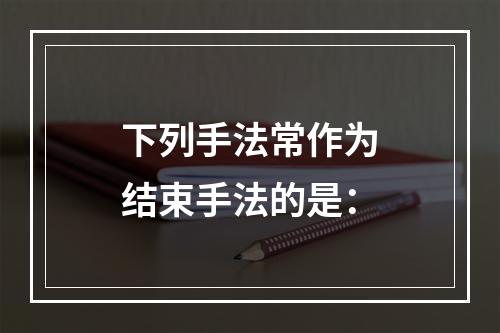 下列手法常作为结束手法的是：